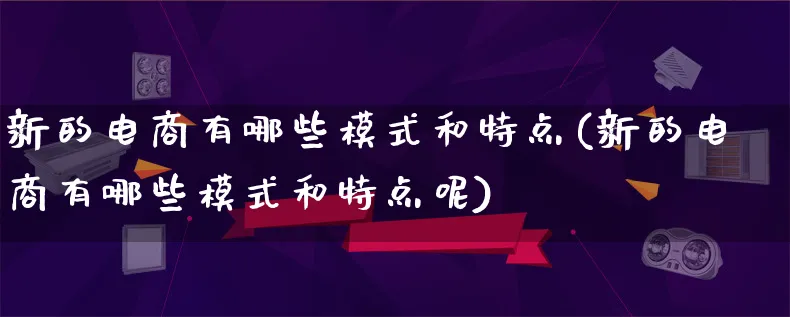 新的电商有哪些模式和特点(新的电商有哪些模式和特点呢)